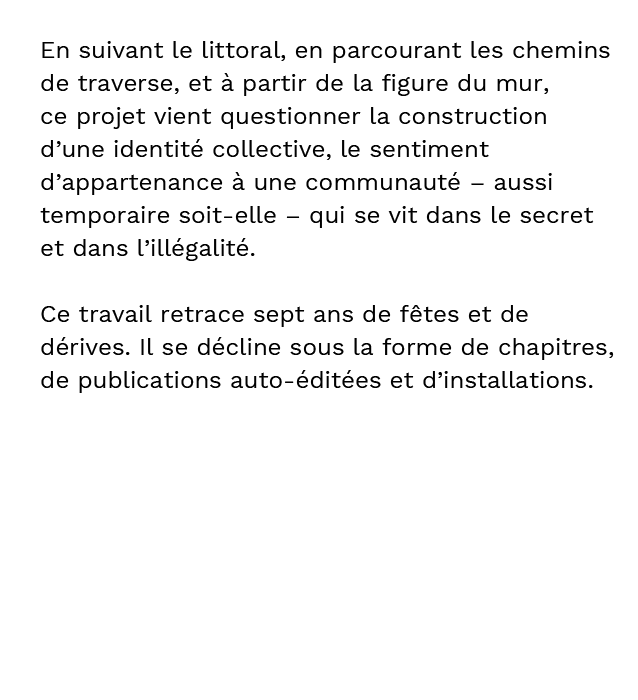 En suivant le littoral, en parcourant les chemins de traverse, et à partir de la figure du mur, ce projet vient questionner la construction d’une identité collective, le sentiment d’appartenance à une communauté – aussi temporaire soit-elle – qui se vit dans le secret et dans l’illégalité.

Ce travail retrace sept ans de fêtes et de dérives. Il se décline sous la forme de chapitres, de publications auto-éditées et d’installations.